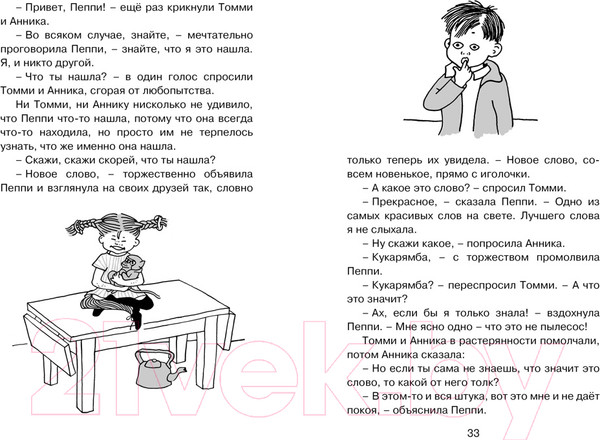 – Привет, Пеппи! – ещё раз крикнули Томми и Анника.

– Во всяком случае, знайте, – мечтательно проговорила Пеппи, – знайте, что я это нашла. Я, и никто другой.

– Что ты нашла? – в один голос спросили Томми и Анника, сгорая от любопытства.

Ни Томми, ни Аннику нисколько не удивило, что Пеппи что-то нашла, потому что она всегда что-то находила, но просто им не терпелось узнать, что же именно она нашла.

– Скажи, скажи скорей, что ты нашла?

– Новое слово, – торжественно объявила Пеппи и взглянула на своих друзей так, словно только теперь их увидела. – Новое слово, совсем новенькое, прямо с иголочки.

– А какое это слово? – спросил Томми.

– Прекрасное, – сказала Пеппи. – Одно из самых красивых слов на свете. Лучшего слова я не слыхала.

– Ну скажи какое, – попросила Анника.

– Кукарямба, – с торжеством промолвила Пеппи.

– Кукарямба? – переспросил Томми. – А что это значит?

– Ах, если бы я только знала! – вздохнула Пеппи. – Мне ясно одно – что это не пылесос!

Томми и Анника в растерянности помолчали, потом Анника сказала:

– Но если ты сама не знаешь, что значит это слово, то какой от него толк?

– В этом-то и вся штука, вот это мне и не даёт покоя, – объяснила Пеппи.

33

21vek.by